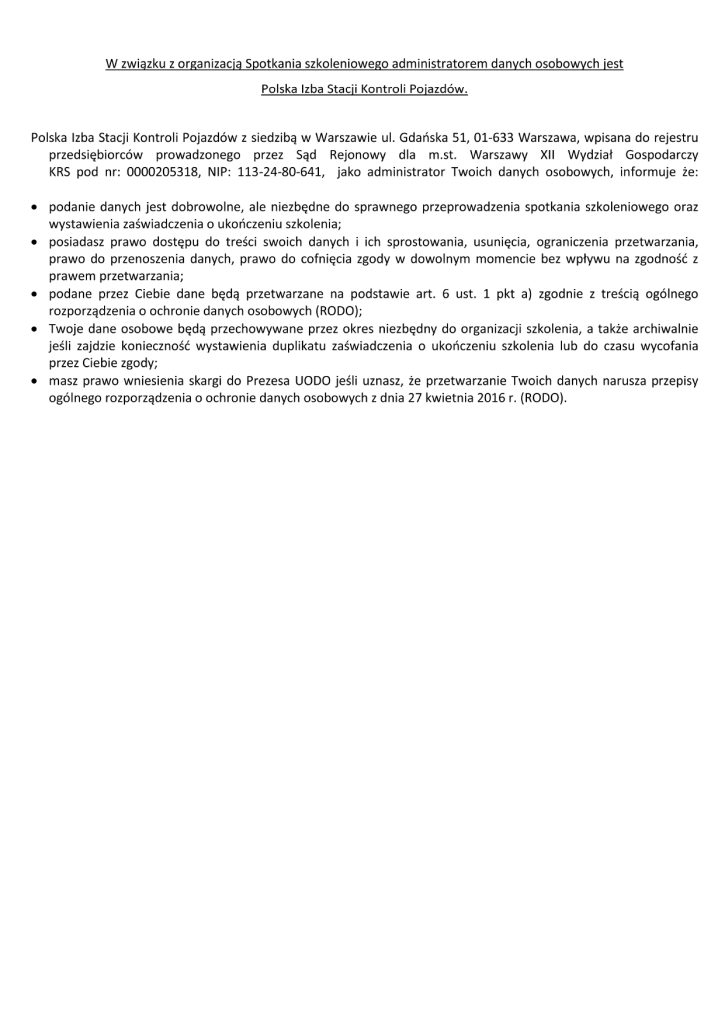 W związku z organizacją Spotkania szkoleniowego administratorem danych osobowych jest

Polska Izba Stacji Kontroli Pojazdów.

Polska Izba Stacji Kontroli Pojazdów z siedzibą w Warszawie ul. Gdańska 51, 01-633 Warszawa, wpisana do rejestru przedsiębiorców prowadzonego przez Sąd Rejonowy dla m.st. Warszawy XII Wydział Gospodarczy KRS pod nr: 0000205318, NIP: 113-24-80-641, jako administrator Twoich danych osobowych, informuje że:

• podanie danych jest dobrowolne, ale niezbędne do sprawnego przeprowadzenia spotkania szkoleniowego oraz wystawienia zaświadczenia o ukończeniu szkolenia;
• posiadasz prawo dostępu do treści swoich danych i ich sprostowania, usunięcia, ograniczenia przetwarzania, prawo do przenoszenia danych, prawo do cofnięcia zgody w dowolnym momencie bez wpływu na zgodność z prawem przetwarzania;
• podane przez Ciebie dane będą przetwarzane na podstawie art. 6 ust. 1 pkt a) zgodnie z treścią ogólnego rozporządzenia o ochronie danych osobowych (RODO);
• Twoje dane osobowe będą przechowywane przez okres niezbędny do organizacji szkolenia, a także archiwalnie jeśli zajdzie konieczność wystawienia duplikatu zaświadczenia o ukończeniu szkolenia lub do czasu wycofania przez Ciebie zgody;
• masz prawo wniesienia skargi do Prezesa UODO jeśli uznasz, że przetwarzanie Twoich danych narusza przepisy ogólnego rozporządzenia o ochronie danych osobowych z dnia 27 kwietnia 2016 r. (RODO).